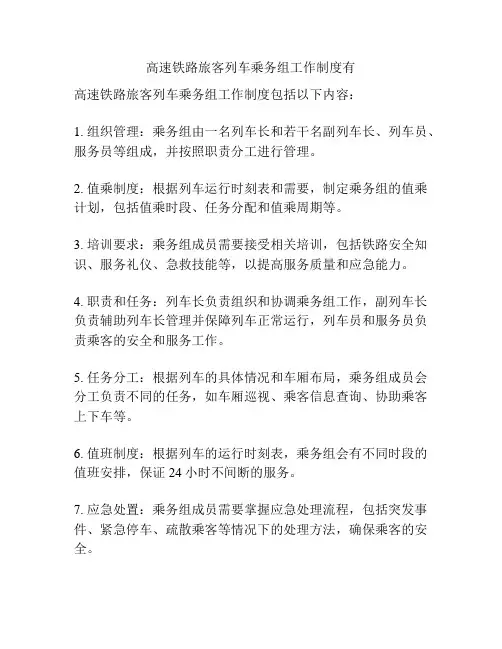 高速铁路旅客列车乘务组工作制度有

高速铁路旅客列车乘务组工作制度包括以下内容：

1. 组织管理：乘务组由一名列车长和若干名副列车长、列车员、服务员等组成，并按照职责分工进行管理。

2. 值乘制度：根据列车运行时刻表和需要，制定乘务组的值乘计划，包括值乘时段、任务分配和值乘周期等。

3. 培训要求：乘务组成员需要接受相关培训，包括铁路安全知识、服务礼仪、急救技能等，以提高服务质量和应急能力。

4. 职责和任务：列车长负责组织和协调乘务组工作，副列车长负责辅助列车长管理并保障列车正常运行，列车员和服务员负责乘客的安全和服务工作。

5. 任务分工：根据列车的具体情况和车厢布局，乘务组成员会分工负责不同的任务，如车厢巡视、乘客信息查询、协助乘客上下车等。

6. 值班制度：根据列车的运行时刻表，乘务组会有不同时段的值班安排，保证 24 小时不间断的服务。

7. 应急处置：乘务组成员需要掌握应急处理流程，包括突发事件、紧急停车、疏散乘客等情况下的处理方法，确保乘客的安全。